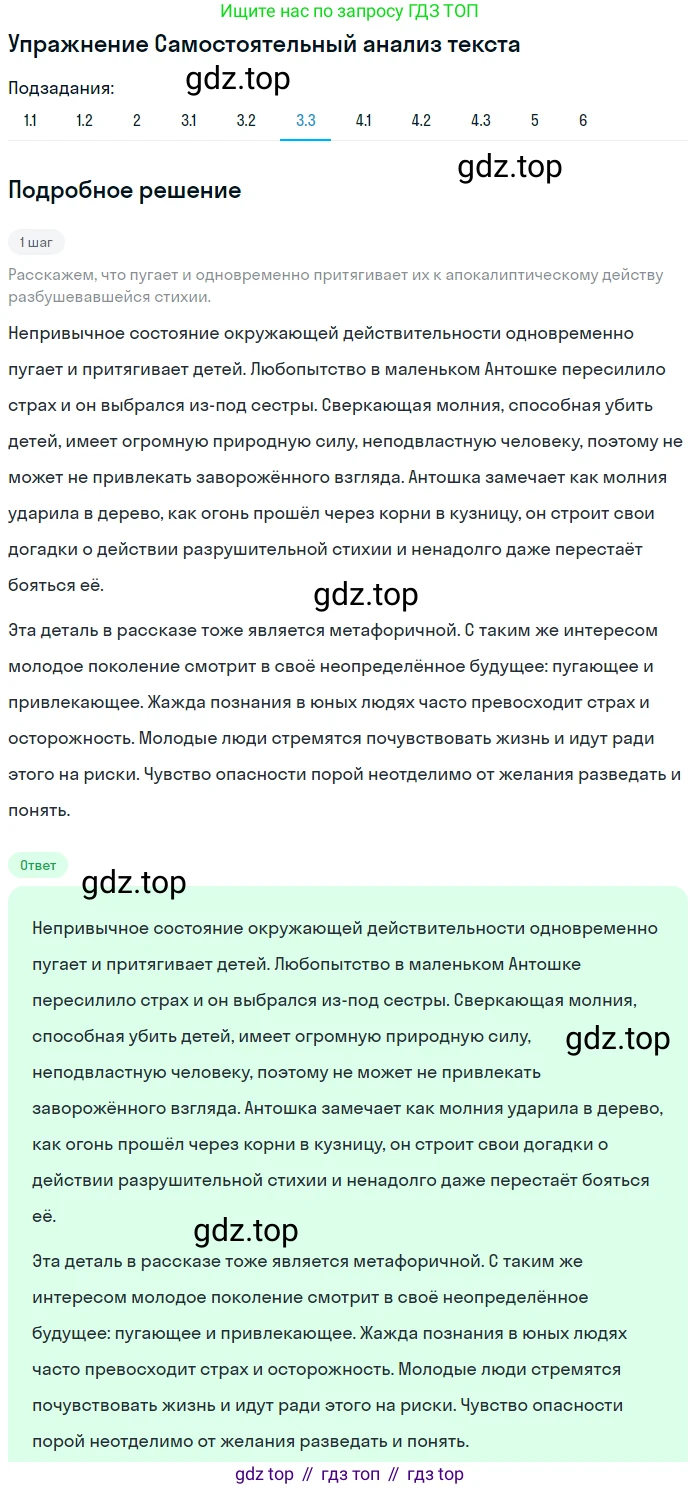 Ищите нас по запросу ГДЗ ТОП

Упражнение Самостоятельный анализ текста

Подзадания:

gdz.top

1.1 1.2 2 3.1 3.2 3.3 4.1 4.2 4.3 5 6

gdz.top

Подробное решение

1 шаг

Расскажем, что пугает и одновременно притягивает их к апокалиптическому действу разбушевавшейся стихии.

Непривычное состояние окружающей действительности одновременно пугает и притягивает детей. Любопытство в маленьком Антошке пересилило страх и он выбрался из-под сестры. Сверкающая молния, способная убить детей, имеет огромную природную силу, неподвластную человеку, поэтому не может не привлекать заворожённого взгляда. Антошка замечает как молния ударила в дерево, как огонь прошёл через корни в кузницу, он строит свои догадки о действии разрушительной стихии и ненадолго даже перестаёт бояться её.

gdz.top

Эта деталь в рассказе тоже является метафоричной. С таким же интересом молодое поколение смотрит в своё неопределённое будущее: пугающее и привлекающее. Жажда познания в юных людях часто превосходит страх и осторожность. Молодые люди стремятся почувствовать жизнь и идут ради этого на риски. Чувство опасности порой неотделимо от желания разведать и понять.

Ответ

gdz.top

Непривычное состояние окружающей действительности одновременно пугает и притягивает детей. Любопытство в маленьком Антошке пересилило страх и он выбрался из-под сестры. Сверкающая молния, способная убить детей, имеет огромную природную силу, неподвластную человеку, поэтому не может не привлекать заворожённого взгляда. Антошка замечает как молния ударила в дерево, как огонь прошёл через корни в кузницу, он строит свои догадки о действии разрушительной стихии и ненадолго даже перестаёт бояться её.

gdz.top

gdz.top

Эта деталь в рассказе тоже является метафоричной. С таким же интересом молодое поколение смотрит в своё неопределённое будущее: пугающее и привлекающее. Жажда познания в юных людях часто превосходит страх и осторожность. Молодые люди стремятся почувствовать жизнь и идут ради этого на риски. Чувство опасности порой неотделимо от желания разведать и понять.

gdz top // гдз топ // гдз top